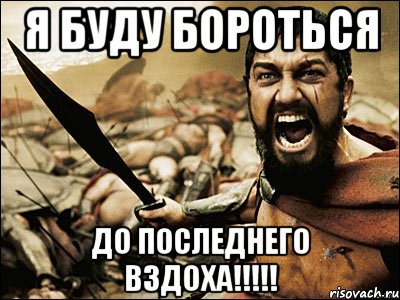 Я БУДУ БОРОТЬСЯ

ДО ПОСЛЕДНЕГО ВЗДОХА!!!!!

risovach.ru